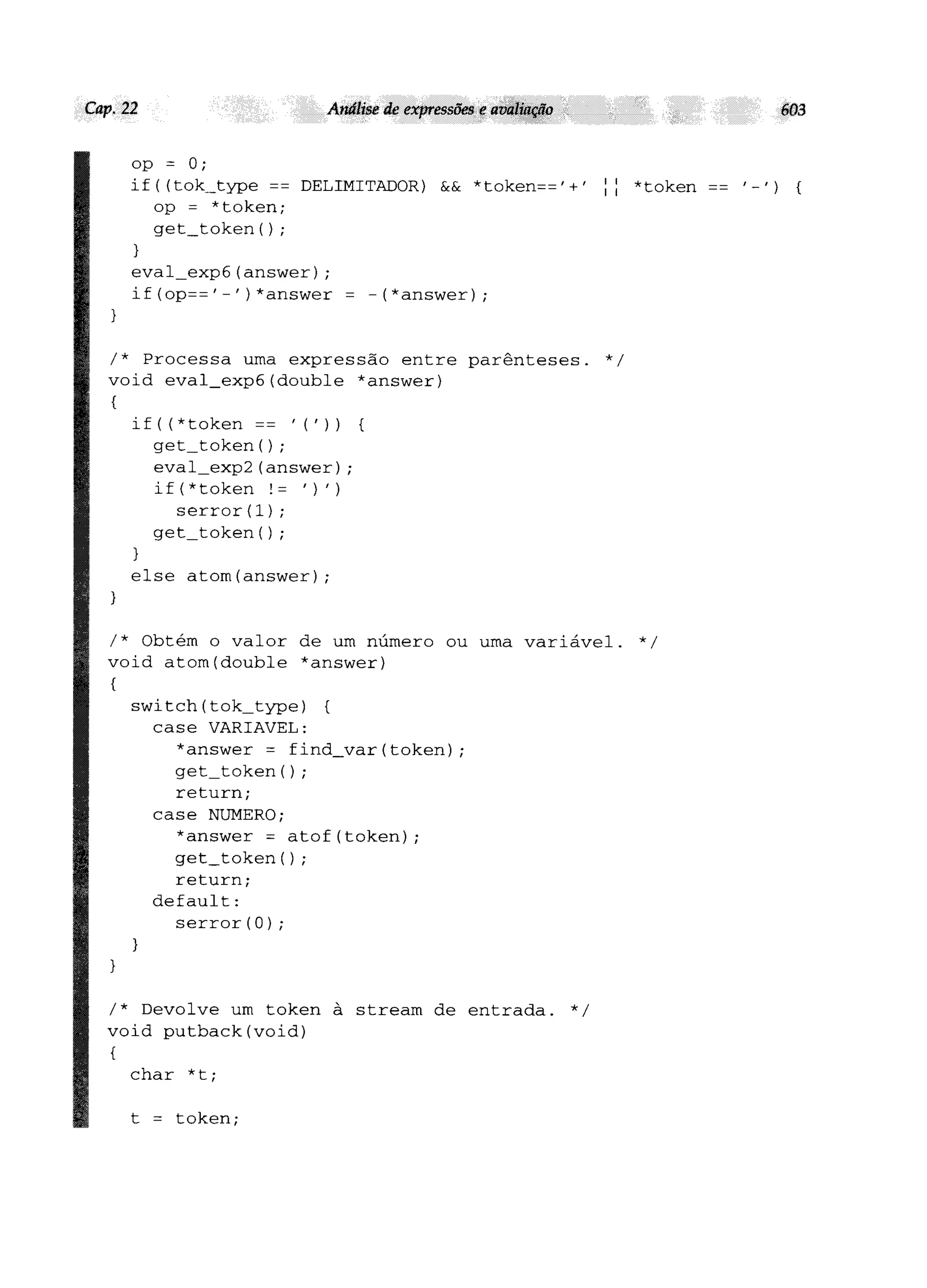 Cap. 22 Análise de expressões e avaliação 603

op = 0;
if((tok_type == DELIMITADOR) && *token=='+' || *token == '-') {
op = *token;
get_token();
}
eval_exp6(answer);
if(op=='-')*answer = -(*answer);
}

/* Processa uma expressão entre parênteses. */
void eval_exp6(double *answer)
{
if((*token == '(')) {
get_token();
eval_exp2(answer);
if(*token != ')')
serror(1);
get_token();
}
else atom(answer);
}

/* Obtém o valor de um número ou uma variável. */
void atom(double *answer)
{
switch(tok_type) {
case VARIAVEL:
*answer = find_var(token);
get_token();
return;
case NUMERO;
*answer = atof(token);
get_token();
return;
default:
serror(0);
}
}

/* Devolve um token à stream de entrada. */
void putback(void)
{
char *t;

t = token;